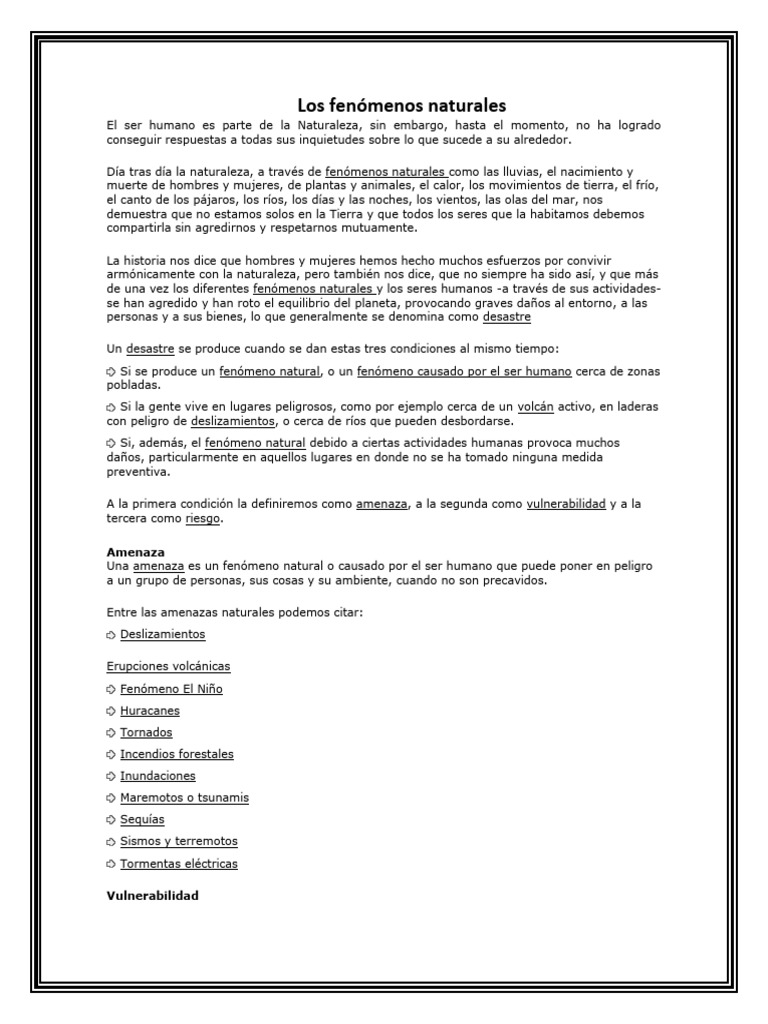 Los fenómenos naturales

El ser humano es parte de la Naturaleza, sin embargo, hasta el momento, no ha logrado conseguir respuestas a todas sus inquietudes sobre lo que sucede a su alrededor.

Día tras día la naturaleza, a través de fenómenos naturales como las lluvias, el nacimiento y muerte de hombres y mujeres, de plantas y animales, el calor, los movimientos de tierra, el frío, el canto de los pájaros, los ríos, los días y las noches, los vientos, las olas del mar, nos demuestra que no estamos solos en la Tierra y que todos los seres que la habitamos debemos compartirla sin agredirnos y respetarnos mutuamente.

La historia nos dice que hombres y mujeres hemos hecho muchos esfuerzos por convivir armónicamente con la naturaleza, pero también nos dice, que no siempre ha sido así, y que más de una vez los diferentes fenómenos naturales y los seres humanos -a través de sus actividades- se han agredido y han roto el equilibrio del planeta, provocando graves daños al entorno, a las personas y a sus bienes, lo que generalmente se denomina como desastre

Un desastre se produce cuando se dan estas tres condiciones al mismo tiempo:

➪ Si se produce un fenómeno natural, o un fenómeno causado por el ser humano cerca de zonas pobladas.

➪ Si la gente vive en lugares peligrosos, como por ejemplo cerca de un volcán activo, en laderas con peligro de deslizamientos, o cerca de ríos que pueden desbordarse.

➪ Si, además, el fenómeno natural debido a ciertas actividades humanas provoca muchos daños, particularmente en aquellos lugares en donde no se ha tomado ninguna medida preventiva.

A la primera condición la definiremos como amenaza, a la segunda como vulnerabilidad y a la tercera como riesgo.

Amenaza
Una amenaza es un fenómeno natural o causado por el ser humano que puede poner en peligro a un grupo de personas, sus cosas y su ambiente, cuando no son precavidos.

Entre las amenazas naturales podemos citar:

➪ Deslizamientos

Erupciones volcánicas

➪ Fenómeno El Niño

➪ Huracanes

➪ Tornados

➪ Incendios forestales

➪ Inundaciones

➪ Maremotos o tsunamis

➪ Sequías

➪ Sismos y terremotos

➪ Tormentas eléctricas

Vulnerabilidad